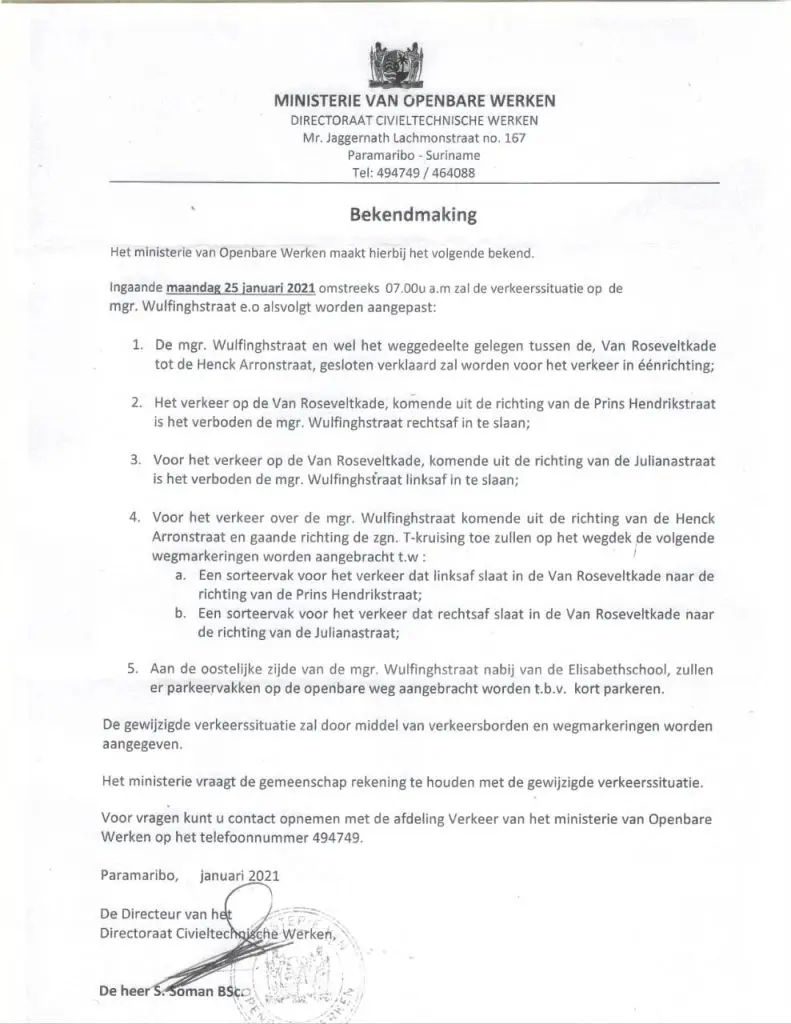 MINISTERIE VAN OPENBARE WERKEN
DIRECTORAAT CIVIELTECHNISCHE WERKEN
Mr. Jaggernath Lachmonstraat no. 167
Paramaribo - Suriname
Tel: 494749 / 464088

Bekendmaking

Het ministerie van Openbare Werken maakt hierbij het volgende bekend.

Ingaande maandag 25 januari 2021 omstreeks 07.00u a.m zal de verkeerssituatie op de mgr. Wulfinghstraat e.o alsvolgt worden aangepast:

1. De mgr. Wulfinghstraat en wel het weggedeelte gelegen tussen de, Van Roseveltkade tot de Henck Arronstraat, gesloten verklaard zal worden voor het verkeer in éénrichting;

2. Het verkeer op de Van Roseveltkade, komende uit de richting van de Prins Hendrikstraat is het verboden de mgr. Wulfinghstraat rechtsaf in te slaan;

3. Voor het verkeer op de Van Roseveltkade, komende uit de richting van de Julianastraat is het verboden de mgr. Wulfinghstraat linksaf in te slaan;

4. Voor het verkeer over de mgr. Wulfinghstraat komende uit de richting van de Henck Arronstraat en gaande richting de zgn. T-kruising toe zullen op het wegdek de volgende wegmarkeringen worden aangebracht t.w :
a. Een sorteervak voor het verkeer dat linksaf slaat in de Van Roseveltkade naar de richting van de Prins Hendrikstraat;
b. Een sorteervak voor het verkeer dat rechtsaf slaat in de Van Roseveltkade naar de richting van de Julianastraat;

5. Aan de oostelijke zijde van de mgr. Wulfinghstraat nabij van de Elisabethschool, zullen er parkeervakken op de openbare weg aangebracht worden t.b.v. kort parkeren.

De gewijzigde verkeerssituatie zal door middel van verkeersborden en wegmarkeringen worden aangegeven.

Het ministerie vraagt de gemeenschap rekening te houden met de gewijzigde verkeerssituatie.

Voor vragen kunt u contact opnemen met de afdeling Verkeer van het ministerie van Openbare Werken op het telefoonnummer 494749.

Paramaribo, januari 2021

De Directeur van het
Directoraat Civieltechnische Werken,

De heer S. Soman BSc.